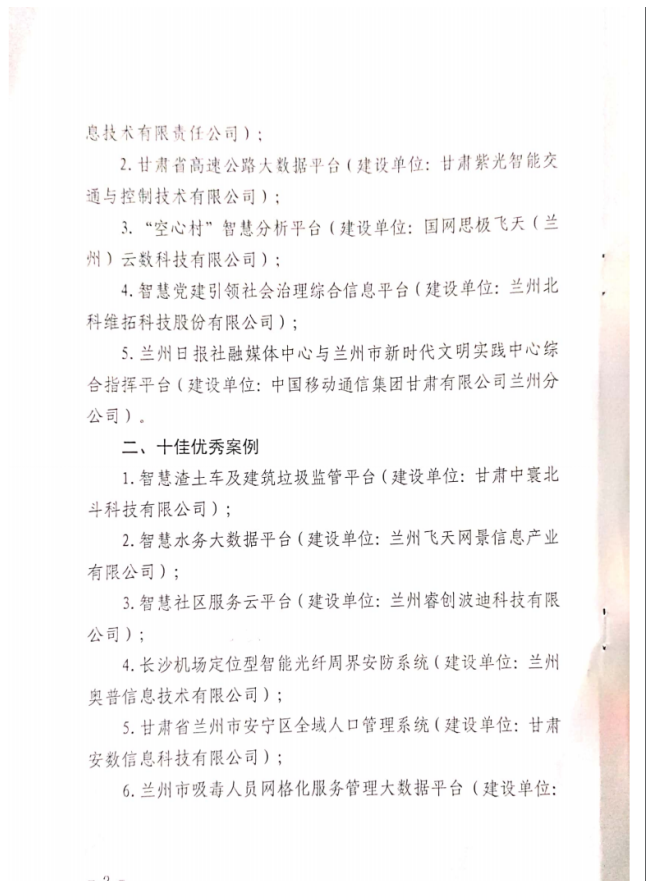 息技术有限责任公司）；

2. 甘肃省高速公路大数据平台（建设单位：甘肃紫光智能交通与控制技术有限公司）；

3. “空心村”智慧分析平台（建设单位：国网思极飞天（兰州）云数科技有限公司）；

4. 智慧党建引领社会治理综合信息平台（建设单位：兰州北科维拓科技股份有限公司）；

5. 兰州日报社融媒体中心与兰州市新时代文明实践中心综合指挥平台（建设单位：中国移动通信集团甘肃有限公司兰州分公司）。

二、十佳优秀案例

1. 智慧渣土车及建筑垃圾监管平台（建设单位：甘肃中寰北斗科技有限公司）；

2. 智慧水务大数据平台（建设单位：兰州飞天网景信息产业有限公司）；

3. 智慧社区服务云平台（建设单位：兰州睿创波迪科技有限公司）；

4. 长沙机场定位型智能光纤周界安防系统（建设单位：兰州奥普信息技术有限公司）；

5. 甘肃省兰州市安宁区全域人口管理系统（建设单位：甘肃安数信息科技有限公司）；

6. 兰州市吸毒人员网格化服务管理大数据平台（建设单位：

— 2 —